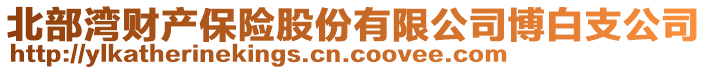 北部湾财产保险股份有限公司博白支公司
http://ylkatherinekings.cn.coovee.com